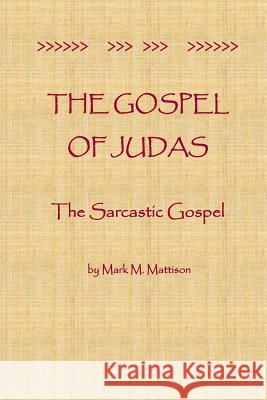 >>>>>>   >>> >>>   >>>>>>

THE GOSPEL OF JUDAS

The Sarcastic Gospel

by Mark M. Mattison

Kraina Książek